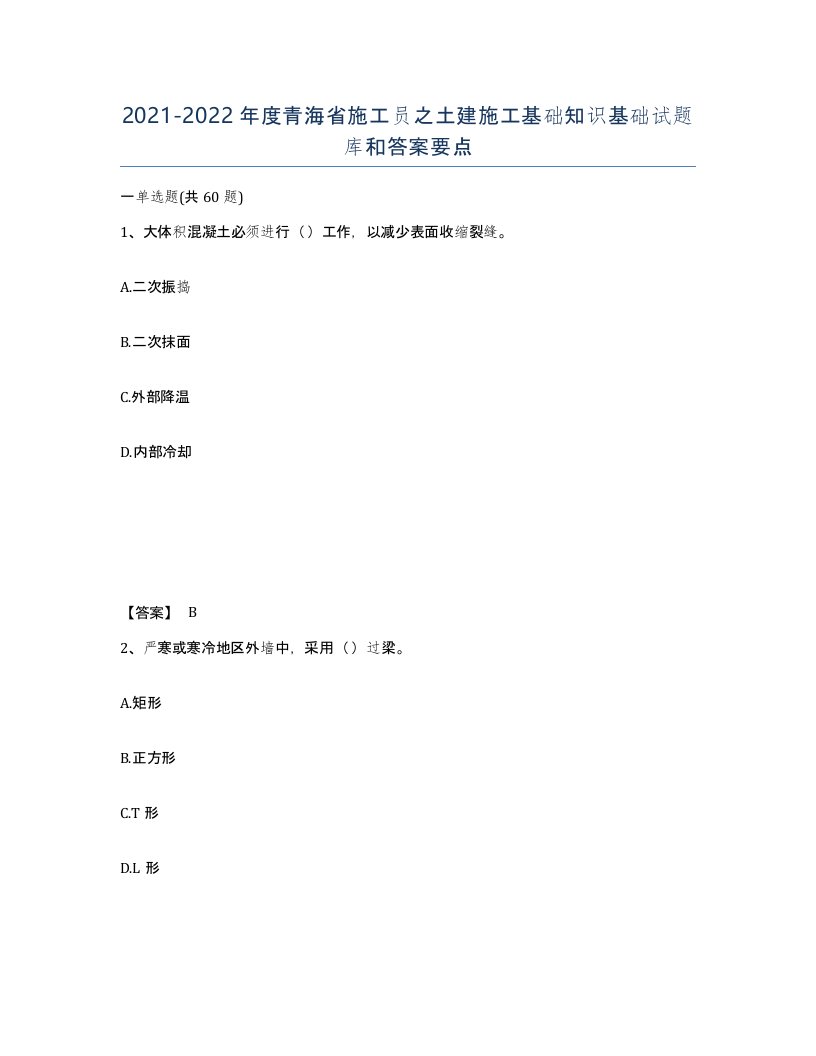 2021-2022年度青海省施工员之土建施工基础知识基础试题库和答案要点

一单选题(共 60 题)

1、大体积混凝土必须进行（）工作，以减少表面收缩裂缝。

A.二次振捣

B.二次抹面

C.外部降温

D.内部冷却

【答案】 B

2、严寒或寒冷地区外墙中，采用（）过梁。

A.矩形

B.正方形

C.T 形

D.L 形